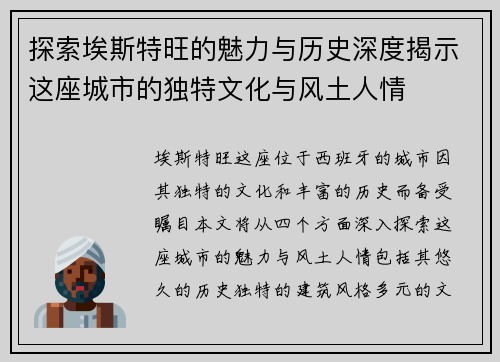 探索埃斯特旺的魅力与历史深度揭示这座城市的独特文化与风土人情

埃斯特旺这座位于西班牙的城市因其独特的文化和丰富的历史而备受瞩目本文将从四个方面深入探索这座城市的魅力与风土人情包括其悠久的历史独特的建筑风格多元的文